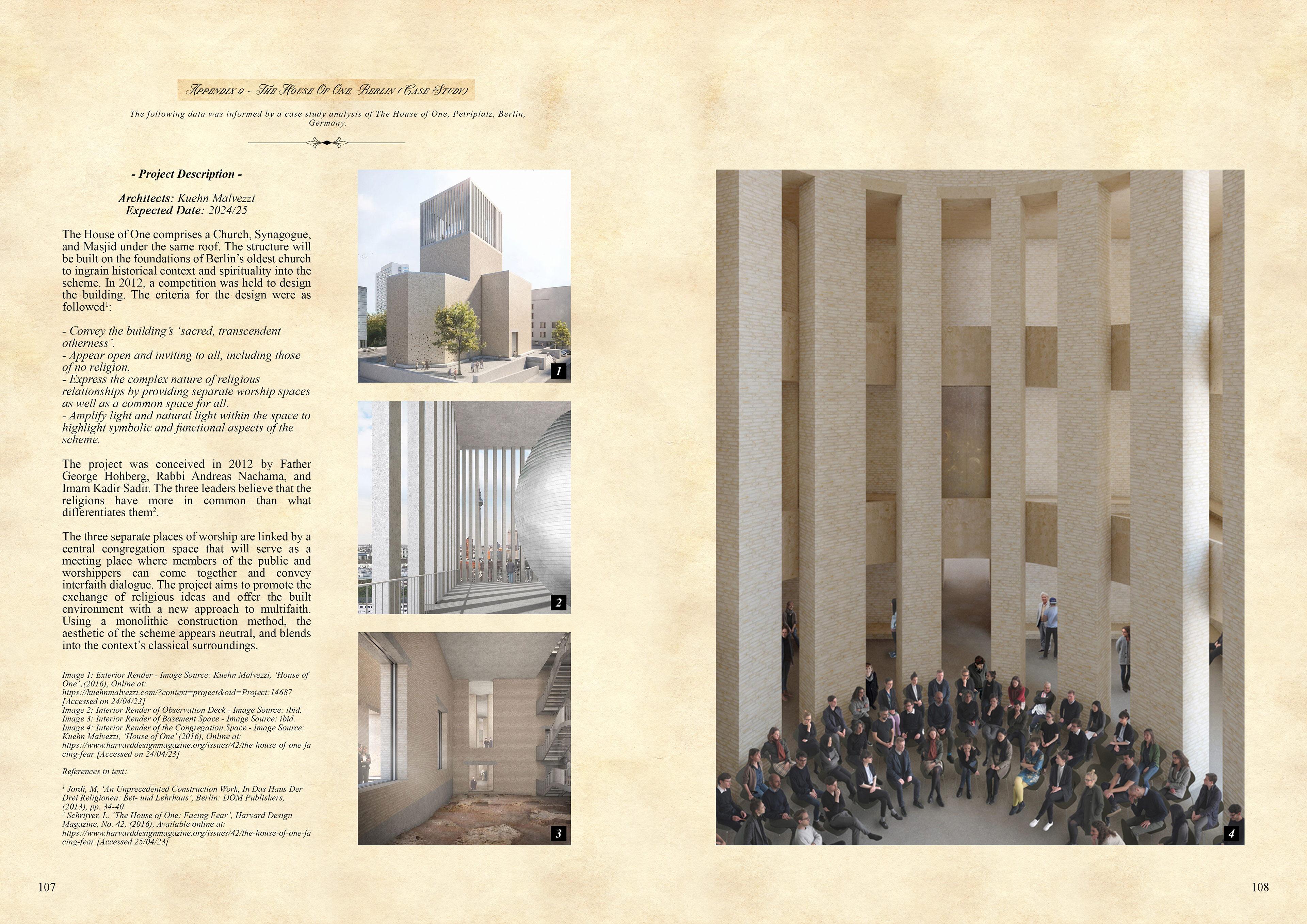 Appendix 9 - The House Of One, Berlin (Case Study)

The following data was informed by a case study analysis of The House of One, Petriplatz, Berlin, Germany.

- Project Description -

Architects: Kuehn Malvezzi
Expected Date: 2024/25

The House of One comprises a Church, Synagogue, and Masjid under the same roof. The structure will be built on the foundations of Berlin's oldest church to ingrain historical context and spirituality into the scheme. In 2012, a competition was held to design the building. The criteria for the design were as followed$^1$:

- Convey the building's 'sacred, transcendent otherness'.
- Appear open and inviting to all, including those of no religion.
- Express the complex nature of religious relationships by providing separate worship spaces as well as a common space for all.
- Amplify light and natural light within the space to highlight symbolic and functional aspects of the scheme.

The project was conceived in 2012 by Father George Hohberg, Rabbi Andreas Nachama, and Imam Kadir Sadir. The three leaders believe that the religions have more in common than what differentiates them$^2$.

The three separate places of worship are linked by a central congregation space that will serve as a meeting place where members of the public and worshippers can come together and convey interfaith dialogue. The project aims to promote the exchange of religious ideas and offer the built environment with a new approach to multifaith. Using a monolithic construction method, the aesthetic of the scheme appears neutral, and blends into the context's classical surroundings.

Image 1: Exterior Render - Image Source: Kuehn Malvezzi, 'House of One', (2016), Online at: https://kuehnmalvezzi.com/?context=project&oid=Project:14687 [Accessed on 24/04/23]
Image 2: Interior Render of Observation Deck - Image Source: ibid.
Image 3: Interior Render of Basement Space - Image Source: ibid.
Image 4: Interior Render of the Congregation Space - Image Source: Kuehn Malvezzi, 'House of One' (2016), Online at: https://www.harvarddesignmagazine.org/issues/42/the-house-of-one-facing-fear [Accessed on 24/04/23]

References in text:

$^1$ Jordi, M, 'An Unprecedented Construction Work, In Das Haus Der Drei Religionen: Bet- und Lehrhaus', Berlin: DOM Publishers, (2013), pp. 34-40
$^2$ Schrijver, L. 'The House of One: Facing Fear', Harvard Design Magazine, No. 42, (2016), Available online at: https://www.harvarddesignmagazine.org/issues/42/the-house-of-one-facing-fear [Accessed 25/04/23]

1

2

3

4

107

108